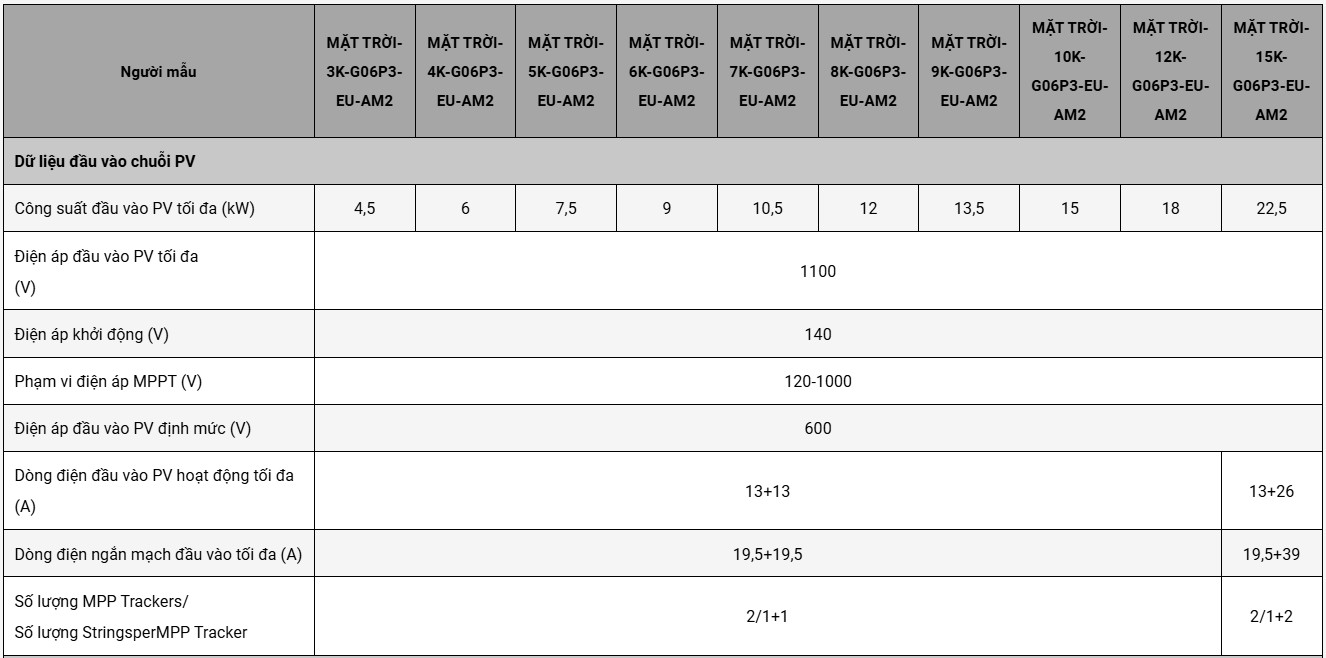 | Người mẫu | MẶT TRỜI-3K-G06P3-EU-AM2 | MẶT TRỜI-4K-G06P3-EU-AM2 | MẶT TRỜI-5K-G06P3-EU-AM2 | MẶT TRỜI-6K-G06P3-EU-AM2 | MẶT TRỜI-7K-G06P3-EU-AM2 | MẶT TRỜI-8K-G06P3-EU-AM2 | MẶT TRỜI-9K-G06P3-EU-AM2 | MẶT TRỜI-10K-G06P3-EU-AM2 | MẶT TRỜI-12K-G06P3-EU-AM2 | MẶT TRỜI-15K-G06P3-EU-AM2 |
|---|---|---|---|---|---|---|---|---|---|---|
| Dữ liệu đầu vào chuỗi PV | | | | | | | | | | |
| Công suất đầu vào PV tối đa (kW) | 4,5 | 6 | 7,5 | 9 | 10,5 | 12 | 13,5 | 15 | 18 | 22,5 |
| Điện áp đầu vào PV tối đa (V) | 1100 | | | | | | | | | |
| Điện áp khởi động (V) | 140 | | | | | | | | | |
| Phạm vi điện áp MPPT (V) | 120-1000 | | | | | | | | | |
| Điện áp đầu vào PV định mức (V) | 600 | | | | | | | | | |
| Dòng điện đầu vào PV hoạt động tối đa (A) | 13+13 | | | | | | | | | 13+26 |
| Dòng điện ngắn mạch đầu vào tối đa (A) | 19,5+19,5 | | | | | | | | | 19,5+39 |
| Số lượng MPP Trackers/ Số lượng StringsperMPP Tracker | 2/1+1 | | | | | | | | | 2/1+2 |